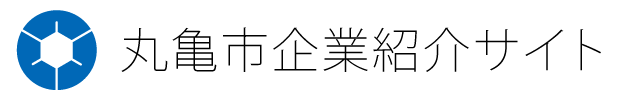 丸亀市企業紹介サイト